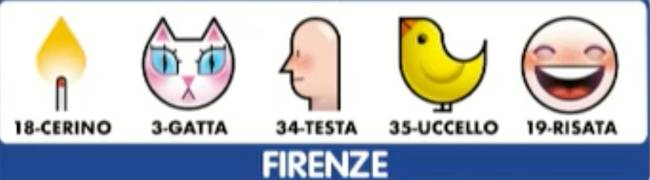 18-CERINO 3-GATTA 34-TESTA 35-UCCELLO 19-RISATA

FIRENZE